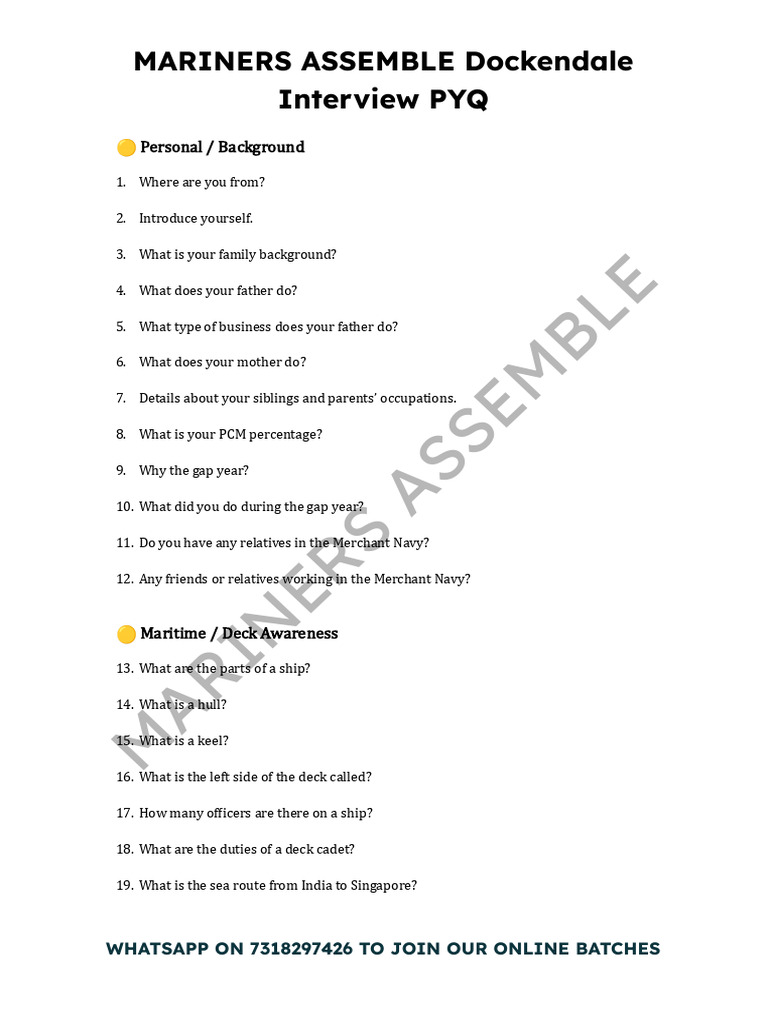 MARINERS ASSEMBLE Dockendale Interview PYQ

🟡 Personal / Background

1. Where are you from?
2. Introduce yourself.
3. What is your family background?
4. What does your father do?
5. What type of business does your father do?
6. What does your mother do?
7. Details about your siblings and parents' occupations.
8. What is your PCM percentage?
9. Why the gap year?
10. What did you do during the gap year?
11. Do you have any relatives in the Merchant Navy?
12. Any friends or relatives working in the Merchant Navy?

🟡 Maritime / Deck Awareness

13. What are the parts of a ship?
14. What is a hull?
15. What is a keel?
16. What is the left side of the deck called?
17. How many officers are there on a ship?
18. What are the duties of a deck cadet?
19. What is the sea route from India to Singapore?

MARINERS ASSEMBLE

WHATSAPP ON 7318297426 TO JOIN OUR ONLINE BATCHES